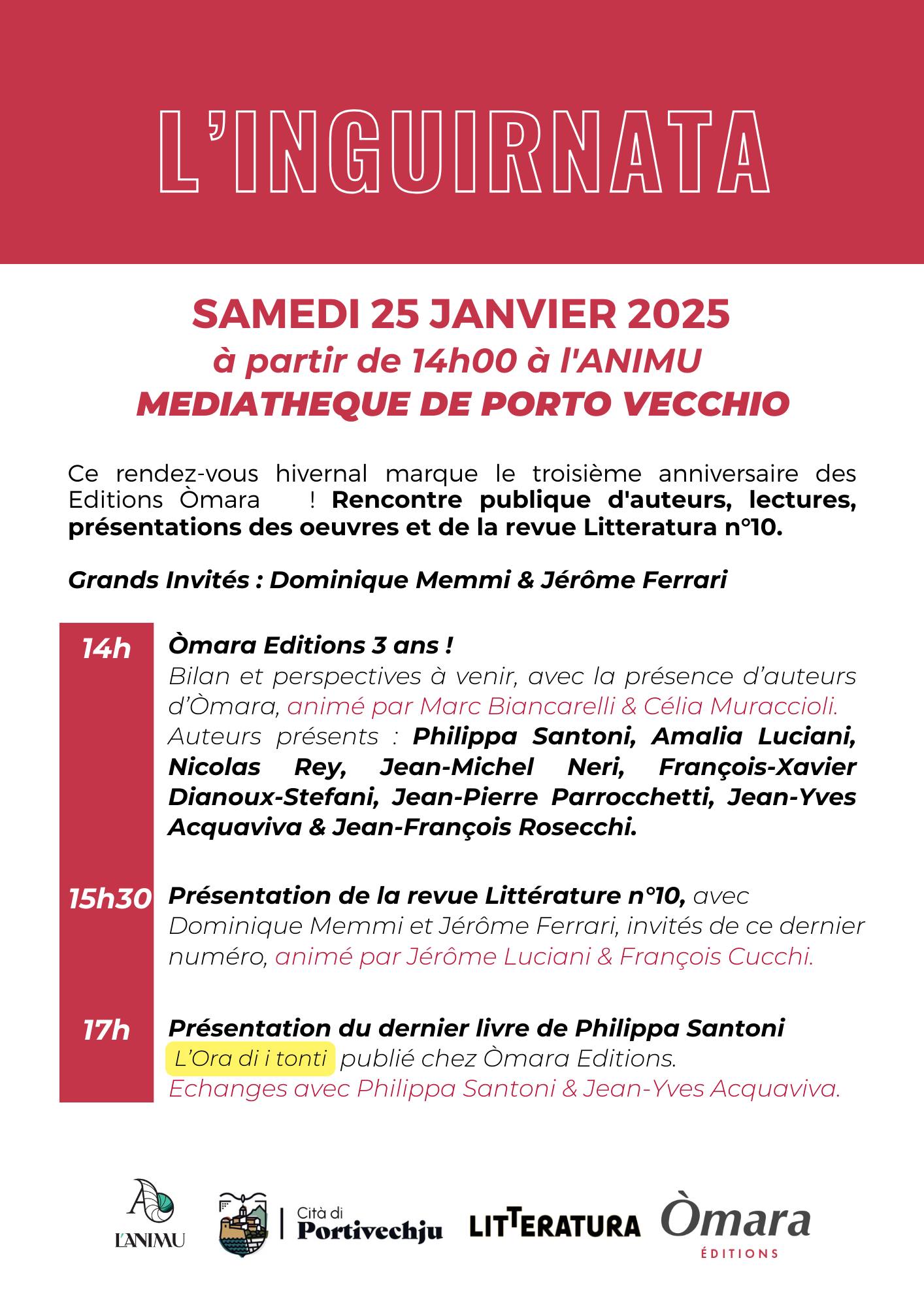 L'INGUIRNATA

SAMEDI 25 JANVIER 2025
à partir de 14h00 à l'ANIMU
MEDIATHEQUE DE PORTO VECCHIO

Ce rendez-vous hivernal marque le troisième anniversaire des Editions Òmara ! Rencontre publique d'auteurs, lectures, présentations des oeuvres et de la revue Litteratura n°10.

Grands Invités : Dominique Memmi & Jérôme Ferrari

14h Òmara Editions 3 ans !
Bilan et perspectives à venir, avec la présence d'auteurs d'Òmara, animé par Marc Biancarelli & Célia Muraccioli.
Auteurs présents : Philippa Santoni, Amalia Luciani, Nicolas Rey, Jean-Michel Neri, François-Xavier Dianoux-Stefani, Jean-Pierre Parrocchetti, Jean-Yves Acquaviva & Jean-François Rosecchi.

15h30 Présentation de la revue Littérature n°10, avec Dominique Memmi et Jérôme Ferrari, invités de ce dernier numéro, animé par Jérôme Luciani & François Cucchi.

17h Présentation du dernier livre de Philippa Santoni
L'Ora di i tonti publié chez Òmara Editions.
Echanges avec Philippa Santoni & Jean-Yves Acquaviva.

L'ANIMU
Cità di Portivechju
LITTERATURA
Òmara ÉDITIONS